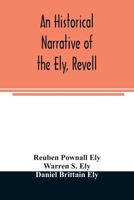 An Historical Narrative of the Ely, Revell

Reuben Pownall Ely
Warren S. Ely
Daniel Brittain Ely